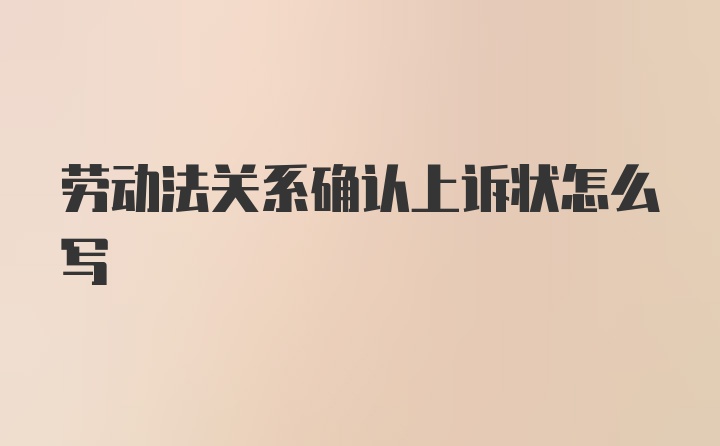 劳动法关系确认上诉状怎么写